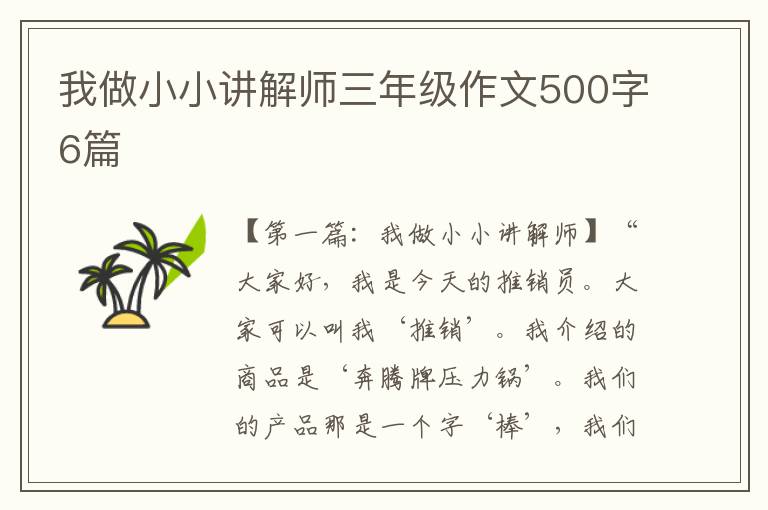 我做小小讲解师三年级作文500字6篇

【第一篇：我做小小讲解师】“大家好，我是今天的推销员。大家可以叫我‘推销’。我介绍的商品是‘奔腾牌压力锅’。我们的产品那是一个字‘棒’，我们